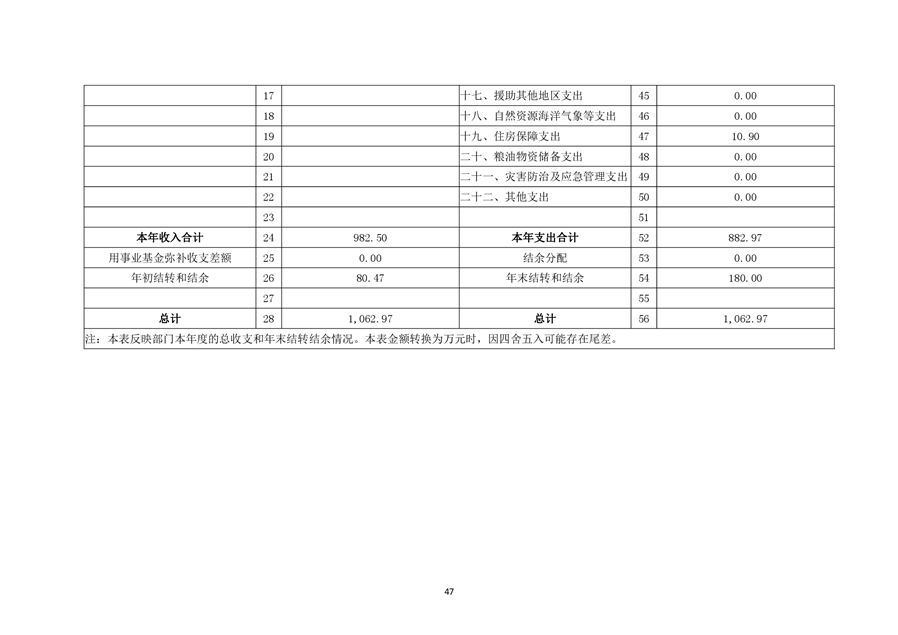 |  | 17 |  | 十七、援助其他地区支出 | 45 | 0.00 |
|---|---|---|---|---|---|
|  | 18 |  | 十八、自然资源海洋气象等支出 | 46 | 0.00 |
|  | 19 |  | 十九、住房保障支出 | 47 | 10.90 |
|  | 20 |  | 二十、粮油物资储备支出 | 48 | 0.00 |
|  | 21 |  | 二十一、灾害防治及应急管理支出 | 49 | 0.00 |
|  | 22 |  | 二十二、其他支出 | 50 | 0.00 |
|  | 23 |  |  | 51 |  |
| 本年收入合计 | 24 | 982.50 | 本年支出合计 | 52 | 882.97 |
| 用事业基金弥补收支差额 | 25 | 0.00 | 结余分配 | 53 | 0.00 |
| 年初结转和结余 | 26 | 80.47 | 年末结转和结余 | 54 | 180.00 |
|  | 27 |  |  | 55 |  |
| 总计 | 28 | 1,062.97 | 总计 | 56 | 1,062.97 |
| 注：本表反映部门本年度的总收支和年末结转结余情况。本表金额转换为万元时，因四舍五入可能存在尾差。 |  |  |  |  |  |

47